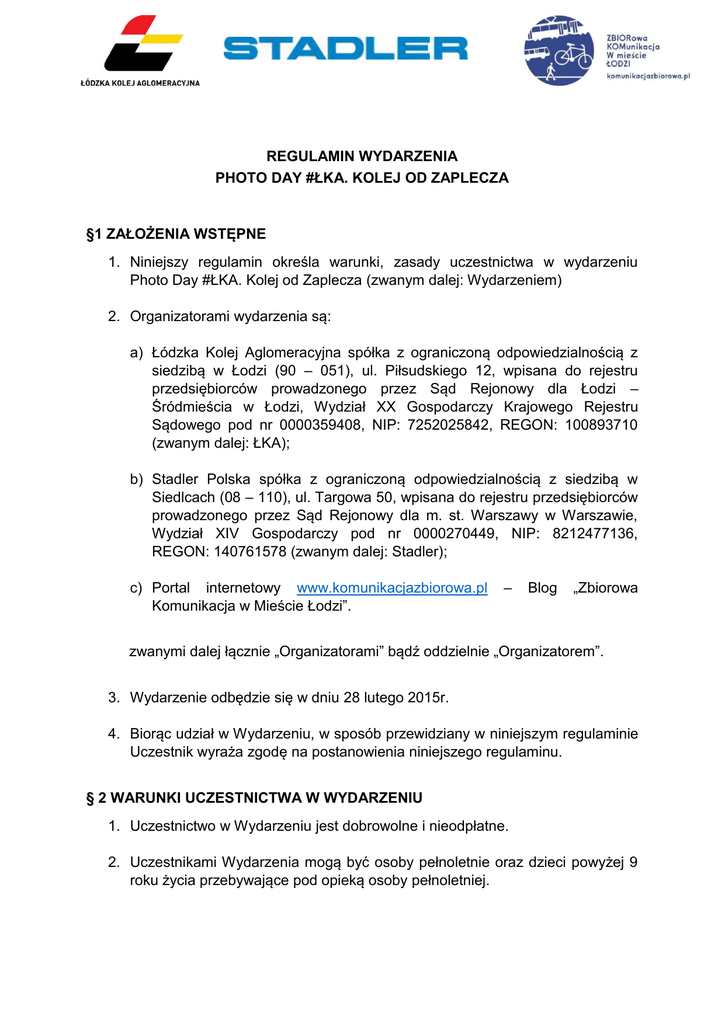 ŁÓDZKA KOLEJ AGLOMERACYJNA

STADLER

ZBIORowa KOMunikacja W mieście ŁODZI
komunikacjazbiorowa.pl

REGULAMIN WYDARZENIA
PHOTO DAY #ŁKA. KOLEJ OD ZAPLECZA

§1 ZAŁOŻENIA WSTĘPNE

1. Niniejszy regulamin określa warunki, zasady uczestnictwa w wydarzeniu Photo Day #ŁKA. Kolej od Zaplecza (zwanym dalej: Wydarzeniem)

2. Organizatorami wydarzenia są:

a) Łódzka Kolej Aglomeracyjna spółka z ograniczoną odpowiedzialnością z siedzibą w Łodzi (90 – 051), ul. Piłsudskiego 12, wpisana do rejestru przedsiębiorców prowadzonego przez Sąd Rejonowy dla Łodzi – Śródmieścia w Łodzi, Wydział XX Gospodarczy Krajowego Rejestru Sądowego pod nr 0000359408, NIP: 7252025842, REGON: 100893710 (zwanym dalej: ŁKA);

b) Stadler Polska spółka z ograniczoną odpowiedzialnością z siedzibą w Siedlcach (08 – 110), ul. Targowa 50, wpisana do rejestru przedsiębiorców prowadzonego przez Sąd Rejonowy dla m. st. Warszawy w Warszawie, Wydział XIV Gospodarczy pod nr 0000270449, NIP: 8212477136, REGON: 140761578 (zwanym dalej: Stadler);

c) Portal internetowy www.komunikacjazbiorowa.pl – Blog „Zbiorowa Komunikacja w Mieście Łodzi".

zwanymi dalej łącznie „Organizatorami" bądź oddzielnie „Organizatorem".

3. Wydarzenie odbędzie się w dniu 28 lutego 2015r.

4. Biorąc udział w Wydarzeniu, w sposób przewidziany w niniejszym regulaminie Uczestnik wyraża zgodę na postanowienia niniejszego regulaminu.

§ 2 WARUNKI UCZESTNICTWA W WYDARZENIU

1. Uczestnictwo w Wydarzeniu jest dobrowolne i nieodpłatne.

2. Uczestnikami Wydarzenia mogą być osoby pełnoletnie oraz dzieci powyżej 9 roku życia przebywające pod opieką osoby pełnoletniej.